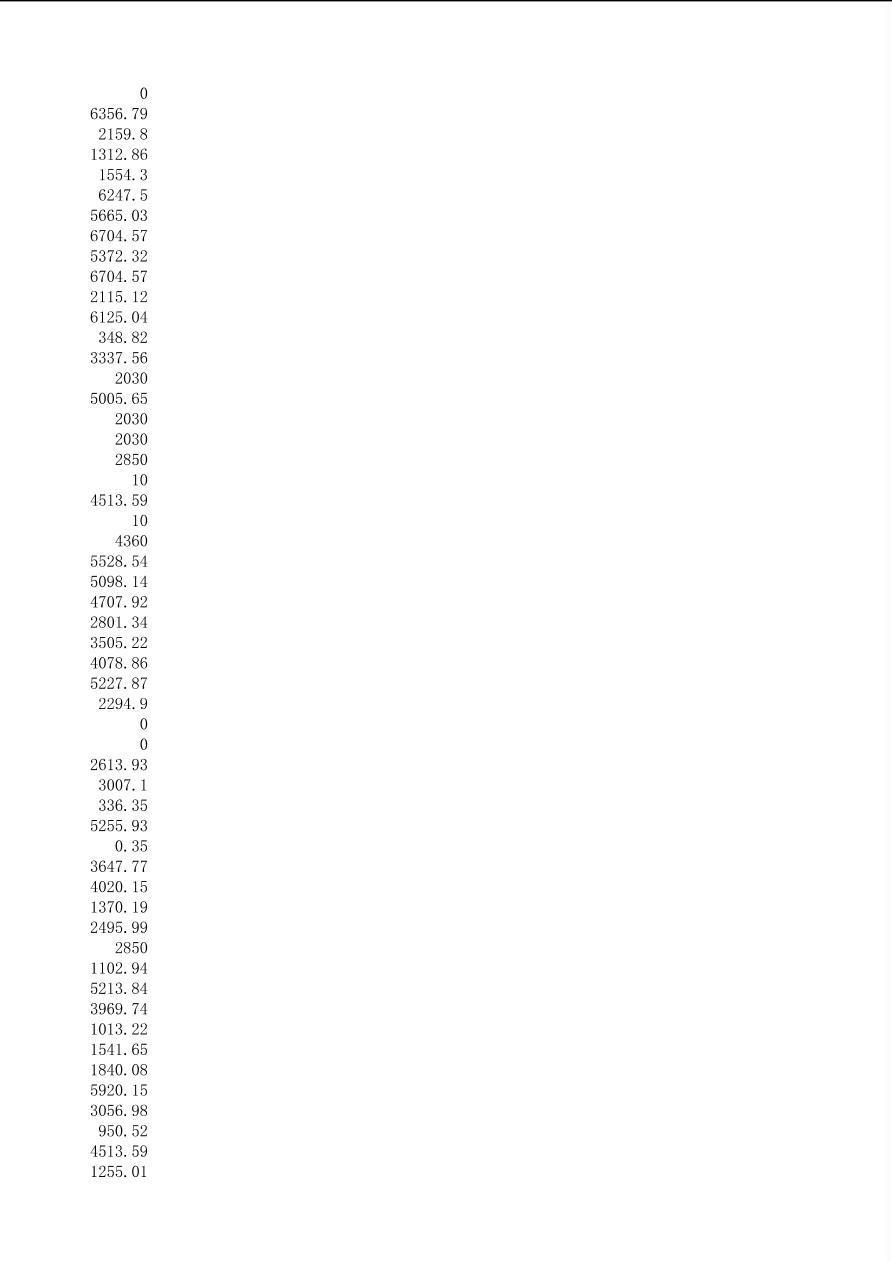 0
6356.79
2159.8
1312.86
1554.3
6247.5
5665.03
6704.57
5372.32
6704.57
2115.12
6125.04
348.82
3337.56
2030
5005.65
2030
2030
2850
10
4513.59
10
4360
5528.54
5098.14
4707.92
2801.34
3505.22
4078.86
5227.87
2294.9
0
0
2613.93
3007.1
336.35
5255.93
0.35
3647.77
4020.15
1370.19
2495.99
2850
1102.94
5213.84
3969.74
1013.22
1541.65
1840.08
5920.15
3056.98
950.52
4513.59
1255.01